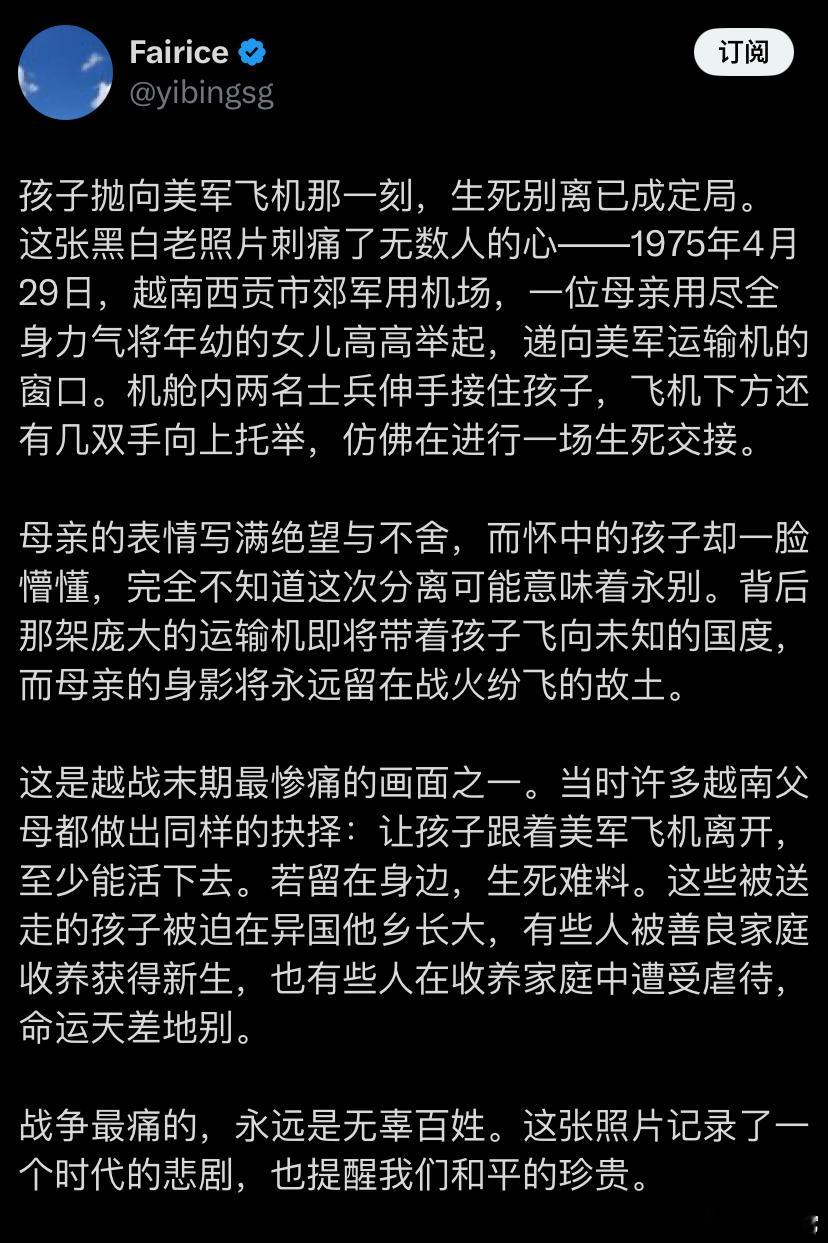 Fairice
@yibingsg

订阅

孩子抛向美军飞机那一刻，生死别离已成定局。这张黑白老照片刺痛了无数人的心——1975年4月29日，越南西贡市郊军用机场，一位母亲用尽全身力气将年幼的女儿高高举起，递向美军运输机的窗口。机舱内两名士兵伸手接住孩子，飞机下方还有几双手向上托举，仿佛在进行一场生死交接。

母亲的表情写满绝望与不舍，而怀中的孩子却一脸懵懂，完全不知道这次分离可能意味着永别。背后那架庞大的运输机即将带着孩子飞向未知的国度，而母亲的身影将永远留在战火纷飞的故土。

这是越战末期最惨痛的画面之一。当时许多越南父母都做出同样的抉择：让孩子跟着美军飞机离开，至少能活下去。若留在身边，生死难料。这些被送走的孩子被迫在异国他乡长大，有些人被善良家庭收养获得新生，也有些人在收养家庭中遭受虐待，命运天差地别。

战争最痛的，永远是无辜百姓。这张照片记录了一个时代的悲剧，也提醒我们和平的珍贵。